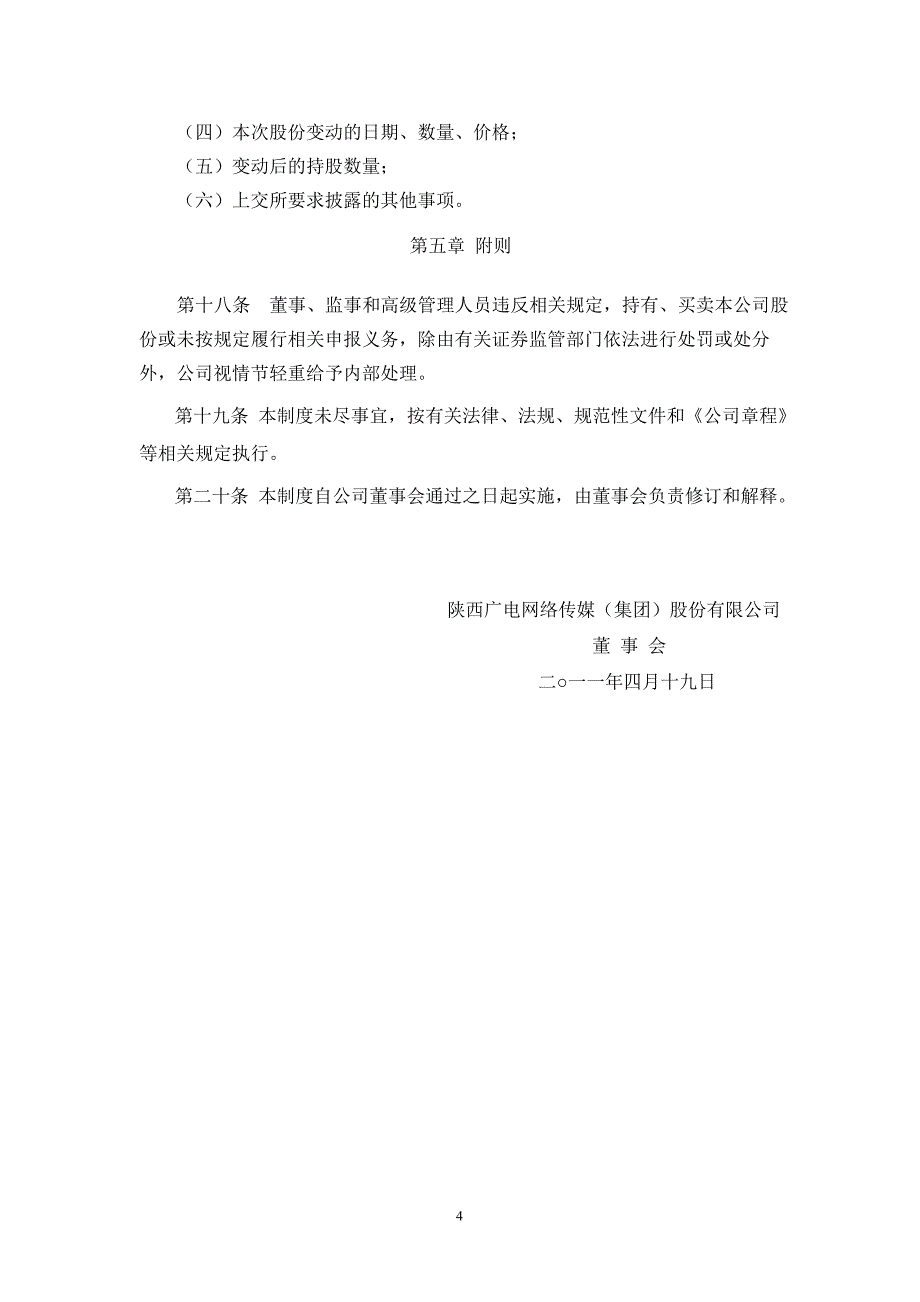 （四）本次股份变动的日期、数量、价格；

（五）变动后的持股数量；

（六）上交所要求披露的其他事项。

第五章 附则

第十八条 董事、监事和高级管理人员违反相关规定，持有、买卖本公司股份或未按规定履行相关申报义务，除由有关证券监管部门依法进行处罚或处分外，公司视情节轻重给予内部处理。

第十九条 本制度未尽事宜，按有关法律、法规、规范性文件和《公司章程》等相关规定执行。

第二十条 本制度自公司董事会通过之日起实施，由董事会负责修订和解释。

陕西广电网络传媒（集团）股份有限公司

董 事 会

二○一一年四月十九日

4